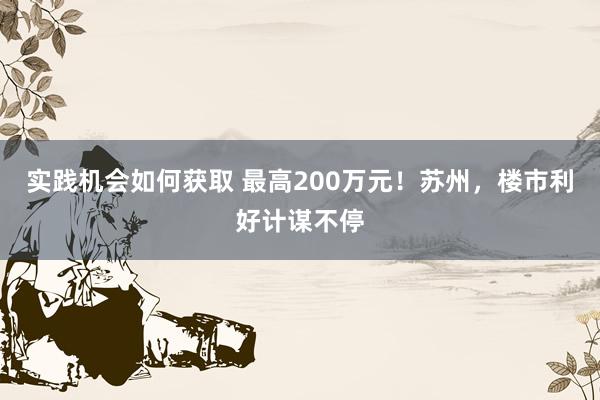 实践机会如何获取 最高200万元！苏州，楼市利好计谋不停